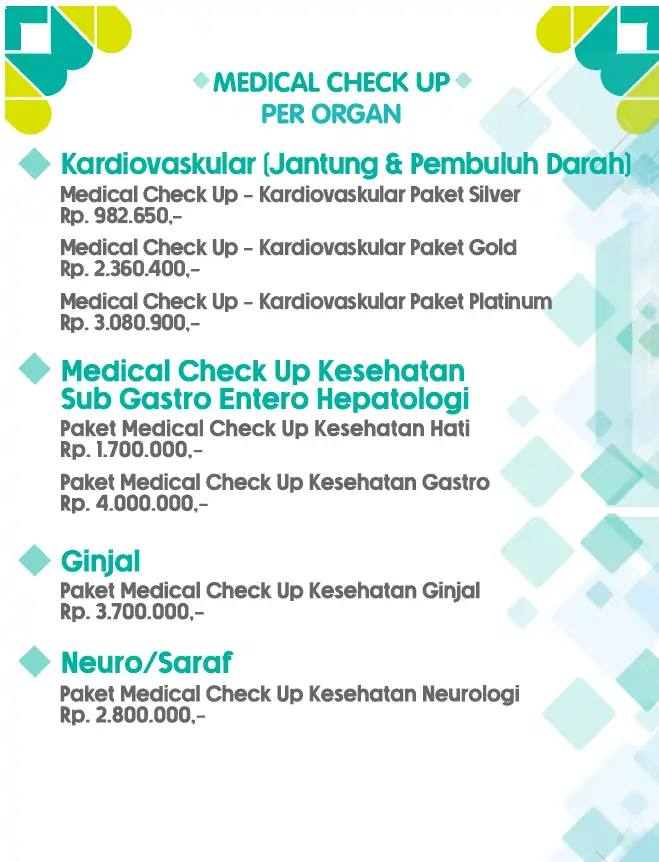 MEDICAL CHECK UP
PER ORGAN

Kardiovaskular (Jantung & Pembuluh Darah)
Medical Check Up - Kardiovaskular Paket Silver
Rp. 982.650,-

Medical Check Up - Kardiovaskular Paket Gold
Rp. 2.360.400,-

Medical Check Up - Kardiovaskular Paket Platinum
Rp. 3.080.900,-

Medical Check Up Kesehatan Sub Gastro Entero Hepatologi
Paket Medical Check Up Kesehatan Hati
Rp. 1.700.000,-

Paket Medical Check Up Kesehatan Gastro
Rp. 4.000.000,-

Ginjal
Paket Medical Check Up Kesehatan Ginjal
Rp. 3.700.000,-

Neuro/Saraf
Paket Medical Check Up Kesehatan Neurologi
Rp. 2.800.000,-